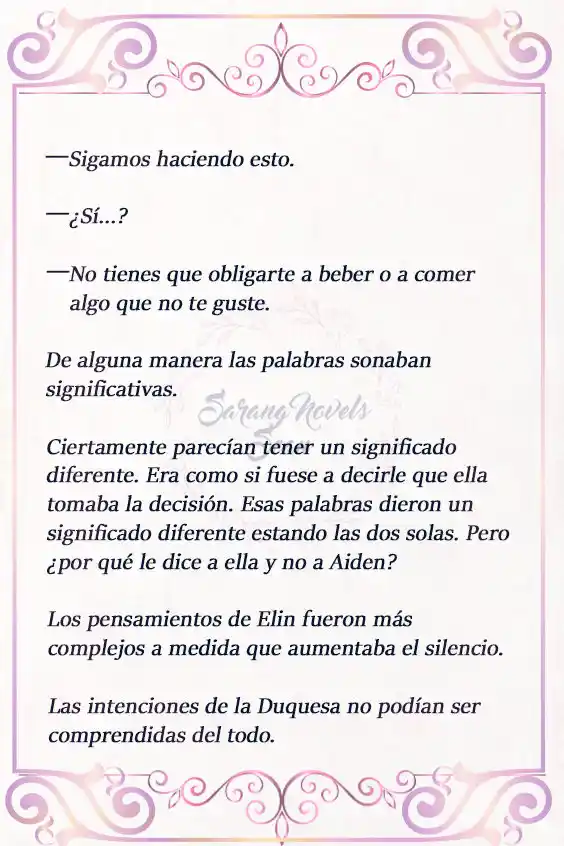 —Sigamos haciendo esto.

—¿Sí...?

—No tienes que obligarte a beber o a comer algo que no te guste.

De alguna manera las palabras sonaban significativas.

Sarang Novels

Ciertamente parecían tener un significado diferente. Era como si fuese a decirle que ella tomaba la decisión. Esas palabras dieron un significado diferente estando las dos solas. Pero ¿por qué le dice a ella y no a Aiden?

Los pensamientos de Elin fueron más complejos a medida que aumentaba el silencio.

Las intenciones de la Duquesa no podían ser comprendidas del todo.